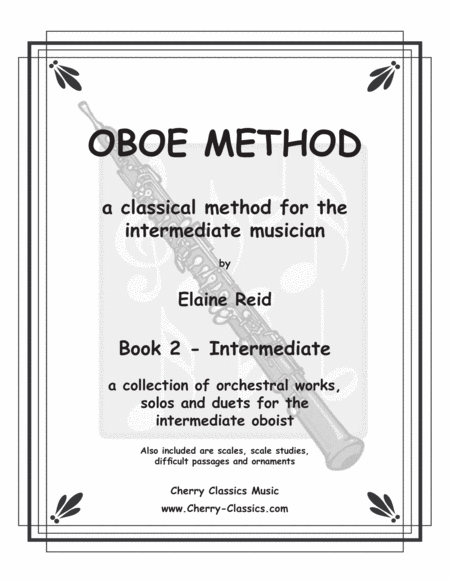 OBOE METHOD

a classical method for the intermediate musician

by

Elaine Reid

Book 2 - Intermediate

a collection of orchestral works, solos and duets for the intermediate oboist

Also included are scales, scale studies, difficult passages and ornaments

Cherry Classics Music
www.Cherry-Classics.com